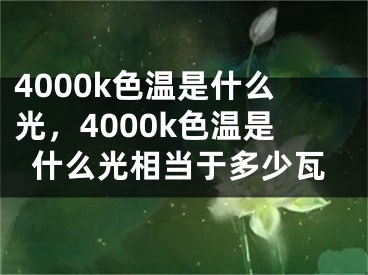 4000k色温是什么光，4000k色温是什么光相当于多少瓦